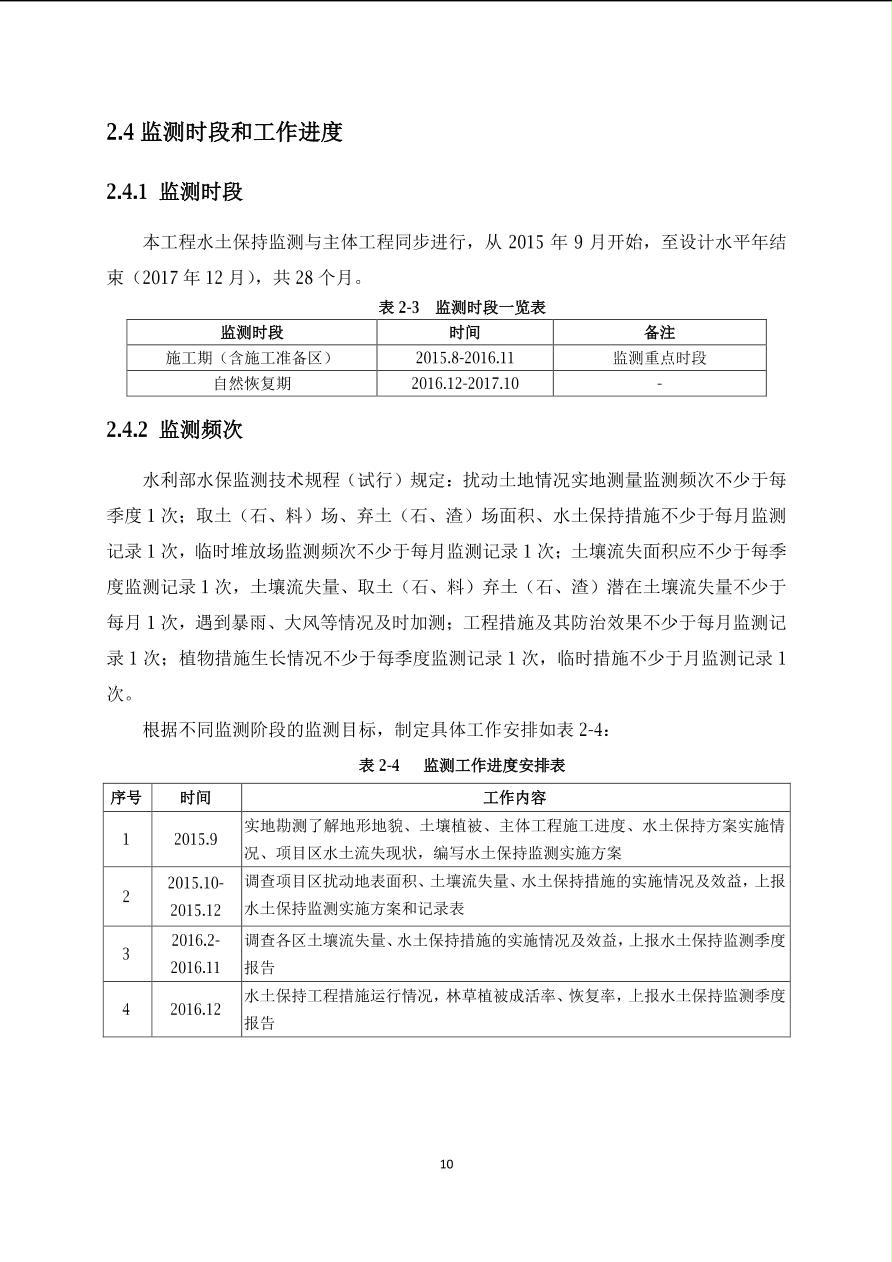 2.4 监测时段和工作进度

2.4.1 监测时段

本工程水土保持监测与主体工程同步进行，从 2015 年 9 月开始，至设计水平年结束（2017 年 12 月），共 28 个月。

表 2-3 监测时段一览表

| 监测时段 | 时间 | 备注 |
|---|---|---|
| 施工期（含施工准备区） | 2015.8-2016.11 | 监测重点时段 |
| 自然恢复期 | 2016.12-2017.10 | - |

2.4.2 监测频次

水利部水保监测技术规程（试行）规定：扰动土地情况实地测量监测频次不少于每季度 1 次；取土（石、料）场、弃土（石、渣）场面积、水土保持措施不少于每月监测记录 1 次，临时堆放场监测频次不少于每月监测记录 1 次；土壤流失面积应不少于每季度监测记录 1 次，土壤流失量、取土（石、料）弃土（石、渣）潜在土壤流失量不少于每月 1 次，遇到暴雨、大风等情况及时加测；工程措施及其防治效果不少于每月监测记录 1 次；植物措施生长情况不少于每季度监测记录 1 次，临时措施不少于月监测记录 1 次。

根据不同监测阶段的监测目标，制定具体工作安排如表 2-4：

表 2-4 监测工作进度安排表

| 序号 | 时间 | 工作内容 |
|---|---|---|
| 1 | 2015.9 | 实地勘测了解地形地貌、土壤植被、主体工程施工进度、水土保持方案实施情况、项目区水土流失现状，编写水土保持监测实施方案 |
| 2 | 2015.10-2015.12 | 调查项目区扰动地表面积、土壤流失量、水土保持措施的实施情况及效益，上报水土保持监测实施方案和记录表 |
| 3 | 2016.2-2016.11 | 调查各区土壤流失量、水土保持措施的实施情况及效益，上报水土保持监测季度报告 |
| 4 | 2016.12 | 水土保持工程措施运行情况，林草植被成活率、恢复率，上报水土保持监测季度报告 |

10